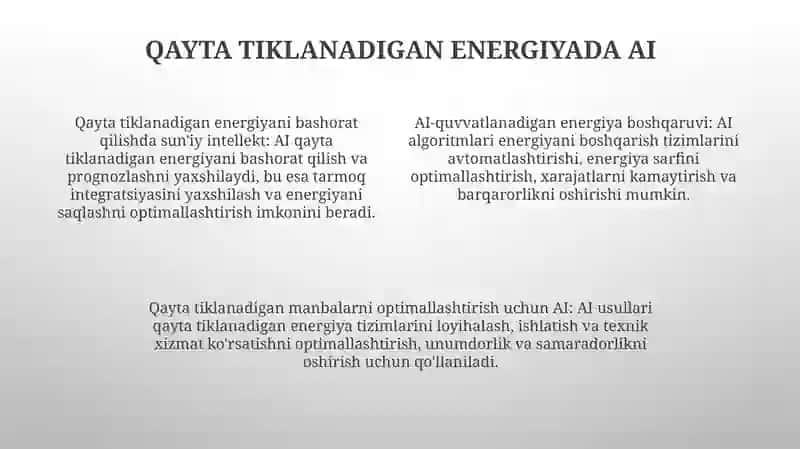 QAYTA TIKLANADIGAN ENERGIYADA AI

Qayta tiklanadigan energiyani bashorat qilishda sun'iy intellekt: AI qayta tiklanadigan energiyani bashorat qilish va prognozlashni yaxshilaydi, bu esa tarmoq integratsiyasini yaxshilash va energiyani saqlashni optimallashtirish imkonini beradi.

AI-quvvatlanadigan energiya boshqaruvi: AI algoritmlari energiyani boshqarish tizimlarini avtomatlashtirishi, energiya sarfini optimallashtirish, xarajatlarni kamaytirish va barqarorlikni oshirishi mumkin.

Qayta tiklanadigan manbalarni optimallashtirish uchun AI: AI usullari qayta tiklanadigan energiya tizimlarini loyihalash, ishlatish va texnik xizmat ko'rsatishni optimallashtirish, unumdorlik va samaradorlikni oshirish uchun qo'llaniladi.